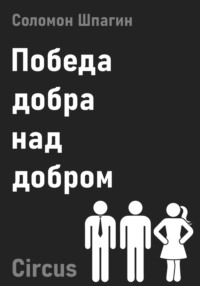 Соломон Шпагин

Победа добра над добром

Circus